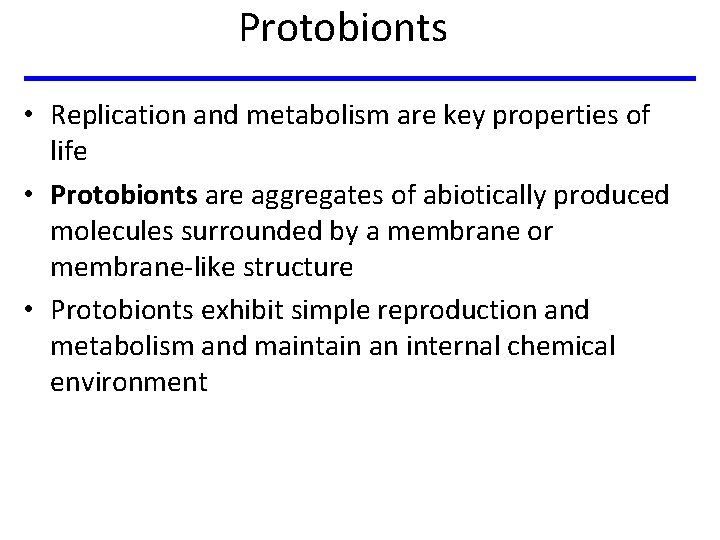 Protobionts

• Replication and metabolism are key properties of life

• Protobionts are aggregates of abiotically produced molecules surrounded by a membrane or membrane-like structure

• Protobionts exhibit simple reproduction and metabolism and maintain an internal chemical environment